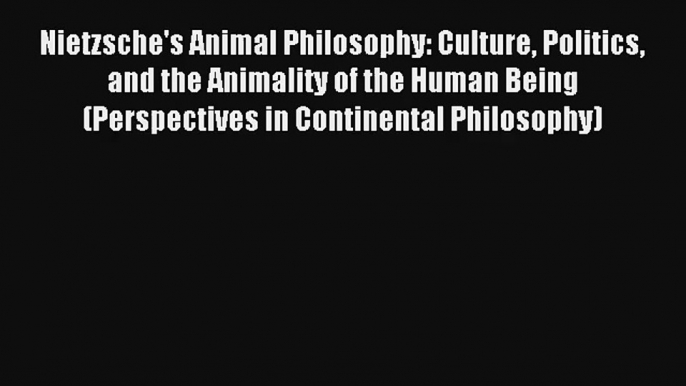 Nietzsche's Animal Philosophy: Culture, Politics, and the Animality of the Human Being (Perspectives in Continental Philosophy)